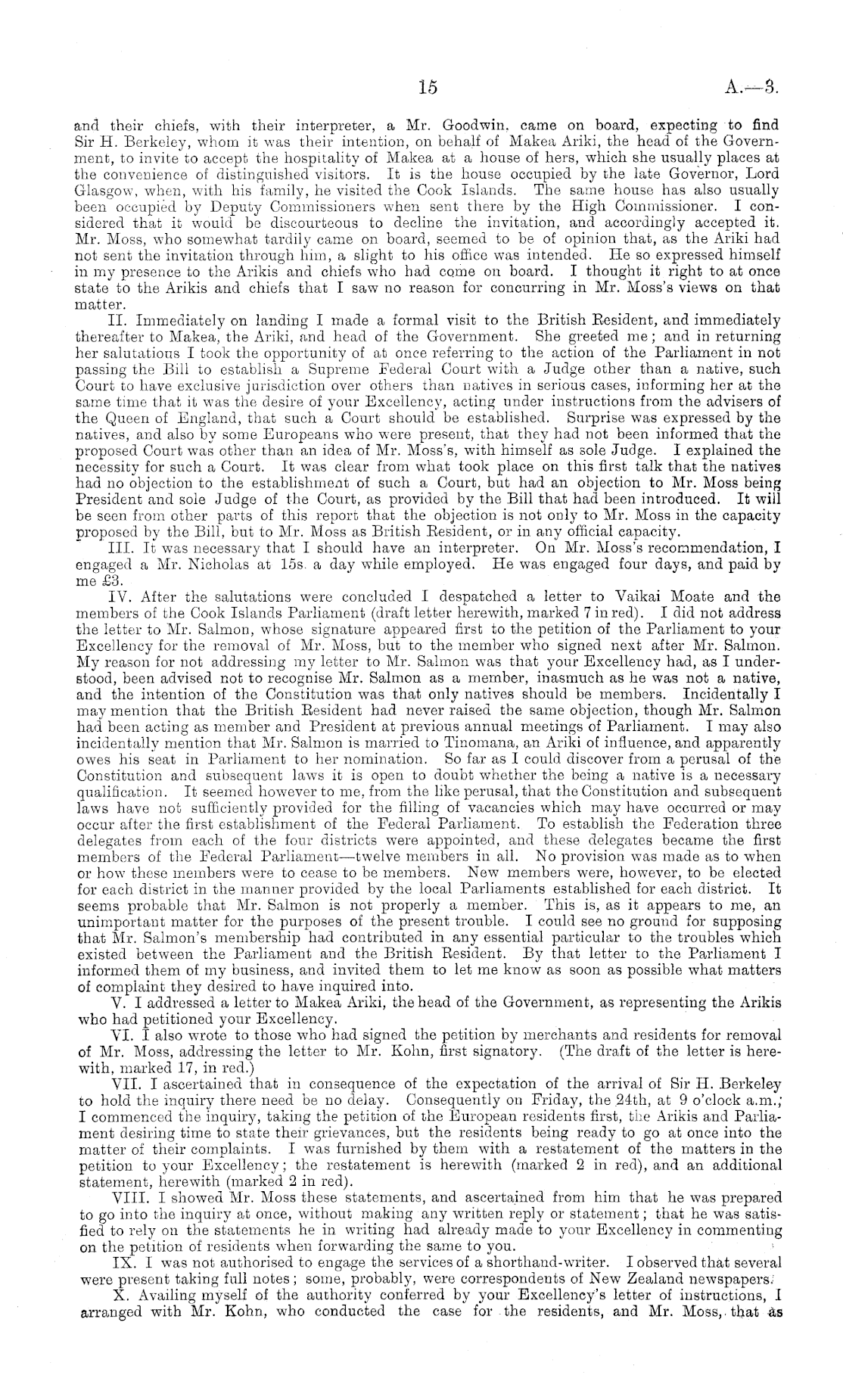 15 A.—3.

and their chiefs, with their interpreter, a Mr. Goodwin. came on board, expecting to find Sir H. Berkeley, whom it was their intention, on behalf of Makea Ariki, the head of the Government, to invite to accept the hospitality of Makea at a house of hers, which she usually places at the convenience of distinguished visitors. It is the house occupied by the late Governor, Lord Glasgow, when, with his family, he visited the Cook Islands. The same house has also usually been occupied by Deputy Commissioners when sent there by the High Commissioner. I considered that it would be discourteous to decline the invitation, and accordingly accepted it. Mr. Moss, who somewhat tardily came on board, seemed to be of opinion that, as the Ariki had not sent the invitation through him, a slight to his office was intended. He so expressed himself in my presence to the Arikis and chiefs who had come on board. I thought it right to at once state to the Arikis and chiefs that I saw no reason for concurring in Mr. Moss's views on that matter.

II. Immediately on landing I made a formal visit to the British Resident, and immediately thereafter to Makea, the Ariki, and head of the Government. She greeted me; and in returning her salutations I took the opportunity of at once referring to the action of the Parliament in not passing the Bill to establish a Supreme Federal Court with a Judge other than a native, such Court to have exclusive jurisdiction over others than natives in serious cases, informing her at the same time that it was the desire of your Excellency, acting under instructions from the advisers of the Queen of England, that such a Court should be established. Surprise was expressed by the natives, and also by some Europeans who were present, that they had not been informed that the proposed Court was other than an idea of Mr. Moss's, with himself as sole Judge. I explained the necessity for such a Court. It was clear from what took place on this first talk that the natives had no objection to the establishment of such a Court, but had an objection to Mr. Moss being President and sole Judge of the Court, as provided by the Bill that had been introduced. It will be seen from other parts of this report that the objection is not only to Mr. Moss in the capacity proposed by the Bill, but to Mr. Moss as British Resident, or in any official capacity.

III. It was necessary that I should have an interpreter. On Mr. Moss's recommendation, I engaged a Mr. Nicholas at 15s. a day while employed. He was engaged four days, and paid by me £3.

IV. After the salutations were concluded I despatched a letter to Vaikai Moate and the members of the Cook Islands Parliament (draft letter herewith, marked 7 in red). I did not address the letter to Mr. Salmon, whose signature appeared first to the petition of the Parliament to your Excellency for the removal of Mr. Moss, but to the member who signed next after Mr. Salmon. My reason for not addressing my letter to Mr. Salmon was that your Excellency had, as I understood, been advised not to recognise Mr. Salmon as a member, inasmuch as he was not a native, and the intention of the Constitution was that only natives should be members. Incidentally I may mention that the British Resident had never raised the same objection, though Mr. Salmon had been acting as member and President at previous annual meetings of Parliament. I may also incidentally mention that Mr. Salmon is married to Tinomana, an Ariki of influence, and apparently owes his seat in Parliament to her nomination. So far as I could discover from a perusal of the Constitution and subsequent laws it is open to doubt whether the being a native is a necessary qualification. It seemed however to me, from the like perusal, that the Constitution and subsequent laws have not sufficiently provided for the filling of vacancies which may have occurred or may occur after the first establishment of the Federal Parliament. To establish the Federation three delegates from each of the four districts were appointed, and these delegates became the first members of the Federal Parliament—twelve members in all. No provision was made as to when or how these members were to cease to be members. New members were, however, to be elected for each district in the manner provided by the local Parliaments established for each district. It seems probable that Mr. Salmon is not properly a member. This is, as it appears to me, an unimportant matter for the purposes of the present trouble. I could see no ground for supposing that Mr. Salmon's membership had contributed in any essential particular to the troubles which existed between the Parliament and the British Resident. By that letter to the Parliament I informed them of my business, and invited them to let me know as soon as possible what matters of complaint they desired to have inquired into.

V. I addressed a letter to Makea Ariki, the head of the Government, as representing the Arikis who had petitioned your Excellency.

VI. I also wrote to those who had signed the petition by merchants and residents for removal of Mr. Moss, addressing the letter to Mr. Kohn, first signatory. (The draft of the letter is herewith, marked 17, in red.)

VII. I ascertained that in consequence of the expectation of the arrival of Sir H. Berkeley to hold the inquiry there need be no delay. Consequently on Friday, the 24th, at 9 o'clock a.m., I commenced the inquiry, taking the petition of the European residents first, the Arikis and Parliament desiring time to state their grievances, but the residents being ready to go at once into the matter of their complaints. I was furnished by them with a restatement of the matters in the petition to your Excellency; the restatement is herewith (marked 2 in red), and an additional statement, herewith (marked 2 in red).

VIII. I showed Mr. Moss these statements, and ascertained from him that he was prepared to go into the inquiry at once, without making any written reply or statement; that he was satisfied to rely on the statements he in writing had already made to your Excellency in commenting on the petition of residents when forwarding the same to you.

IX. I was not authorised to engage the services of a shorthand-writer. I observed that several were present taking full notes; some, probably, were correspondents of New Zealand newspapers.

X. Availing myself of the authority conferred by your Excellency's letter of instructions, I arranged with Mr. Kohn, who conducted the case for the residents, and Mr. Moss, that as